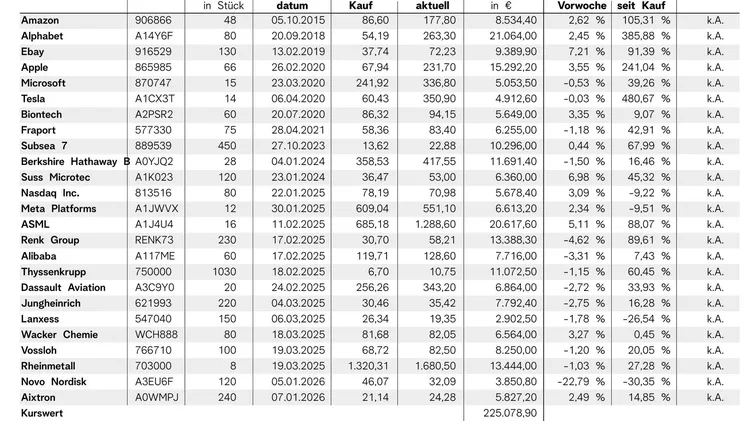 |  |  | in Stück | datum | Kauf | aktuell | in € | Vorwoche | seit Kauf |  |
|---|---|---|---|---|---|---|---|---|---|
| Amazon | 906866 | 48 | 05.10.2015 | 86,60 | 177,80 | 8.534,40 | 2,62 % | 105,31 % | k.A. |
| Alphabet | A14Y6F | 80 | 20.09.2018 | 54,19 | 263,30 | 21.064,00 | 2,45 % | 385,88 % | k.A. |
| Ebay | 916529 | 130 | 13.02.2019 | 37,74 | 72,23 | 9.389,90 | 7,21 % | 91,39 % | k.A. |
| Apple | 865985 | 66 | 26.02.2020 | 67,94 | 231,70 | 15.292,20 | 3,55 % | 241,04 % | k.A. |
| Microsoft | 870747 | 15 | 23.03.2020 | 241,92 | 336,80 | 5.053,50 | -0,53 % | 39,26 % | k.A. |
| Tesla | A1CX3T | 14 | 06.04.2020 | 60,43 | 350,90 | 4.912,60 | -0,03 % | 480,67 % | k.A. |
| Biontech | A2PSR2 | 60 | 20.07.2020 | 86,32 | 94,15 | 5.649,00 | 3,35 % | 9,07 % | k.A. |
| Fraport | 577330 | 75 | 28.04.2021 | 58,36 | 83,40 | 6.255,00 | -1,18 % | 42,91 % | k.A. |
| Subsea 7 | 889539 | 450 | 27.10.2023 | 13,62 | 22,88 | 10.296,00 | 0,44 % | 67,99 % | k.A. |
| Berkshire Hathaway B | A0YJQ2 | 28 | 04.01.2024 | 358,53 | 417,55 | 11.691,40 | -1,50 % | 16,46 % | k.A. |
| Suss Microtec | A1K023 | 120 | 23.01.2024 | 36,47 | 53,00 | 6.360,00 | 6,98 % | 45,32 % | k.A. |
| Nasdaq Inc. | 813516 | 80 | 22.01.2025 | 78,19 | 70,98 | 5.678,40 | 3,09 % | -9,22 % | k.A. |
| Meta Platforms | A1JWVX | 12 | 30.01.2025 | 609,04 | 551,10 | 6.613,20 | 2,34 % | -9,51 % | k.A. |
| ASML | A1J4U4 | 16 | 11.02.2025 | 685,18 | 1.288,60 | 20.617,60 | 5,11 % | 88,07 % | k.A. |
| Renk Group | RENK73 | 230 | 17.02.2025 | 30,70 | 58,21 | 13.388,30 | -4,62 % | 89,61 % | k.A. |
| Alibaba | A117ME | 60 | 17.02.2025 | 119,71 | 128,60 | 7.716,00 | -3,31 % | 7,43 % | k.A. |
| Thyssenkrupp | 750000 | 1030 | 18.02.2025 | 6,70 | 10,75 | 11.072,50 | -1,15 % | 60,45 % | k.A. |
| Dassault Aviation | A3C9Y0 | 20 | 24.02.2025 | 256,26 | 343,20 | 6.864,00 | -2,72 % | 33,93 % | k.A. |
| Jungheinrich | 621993 | 220 | 04.03.2025 | 30,46 | 35,42 | 7.792,40 | -2,75 % | 16,28 % | k.A. |
| Lanxess | 547040 | 150 | 06.03.2025 | 26,34 | 19,35 | 2.902,50 | -1,78 % | -26,54 % | k.A. |
| Wacker Chemie | WCH888 | 80 | 18.03.2025 | 81,68 | 82,05 | 6.564,00 | 3,27 % | 0,45 % | k.A. |
| Vossloh | 766710 | 100 | 19.03.2025 | 68,72 | 82,50 | 8.250,00 | -1,20 % | 20,05 % | k.A. |
| Rheinmetall | 703000 | 8 | 19.03.2025 | 1.320,31 | 1.680,50 | 13.444,00 | -1,03 % | 27,28 % | k.A. |
| Novo Nordisk | A3EU6F | 120 | 05.01.2026 | 46,07 | 32,09 | 3.850,80 | -22,79 % | -30,35 % | k.A. |
| Aixtron | A0WMPJ | 240 | 07.01.2026 | 21,14 | 24,28 | 5.827,20 | 2,49 % | 14,85 % | k.A. |
| Kurswert |  |  |  |  |  | 225.078,90 |  |  |  |